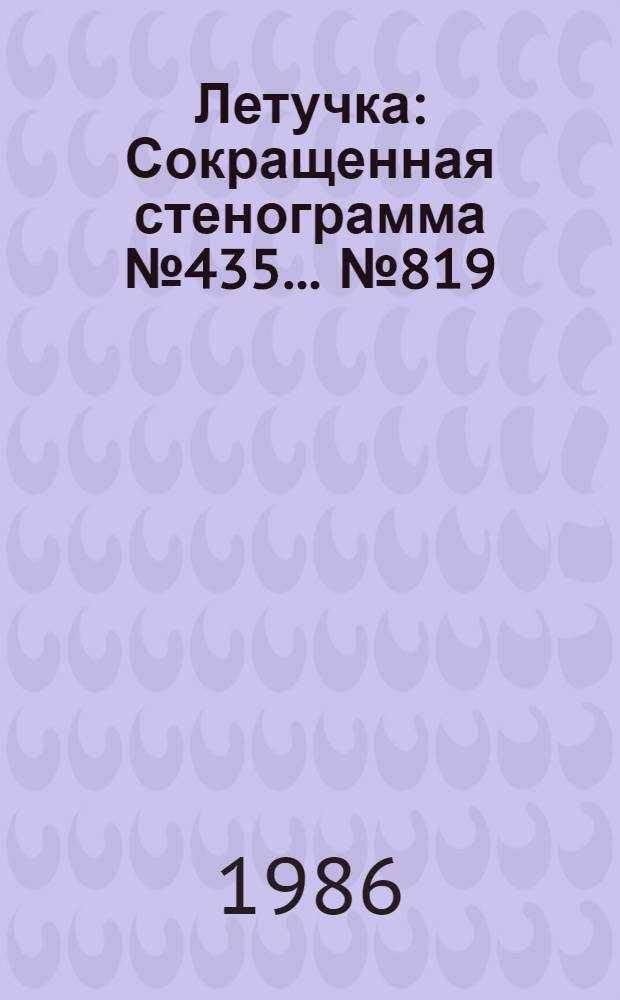 Летучка: Сокращенная стенограмма №435... №819

1986